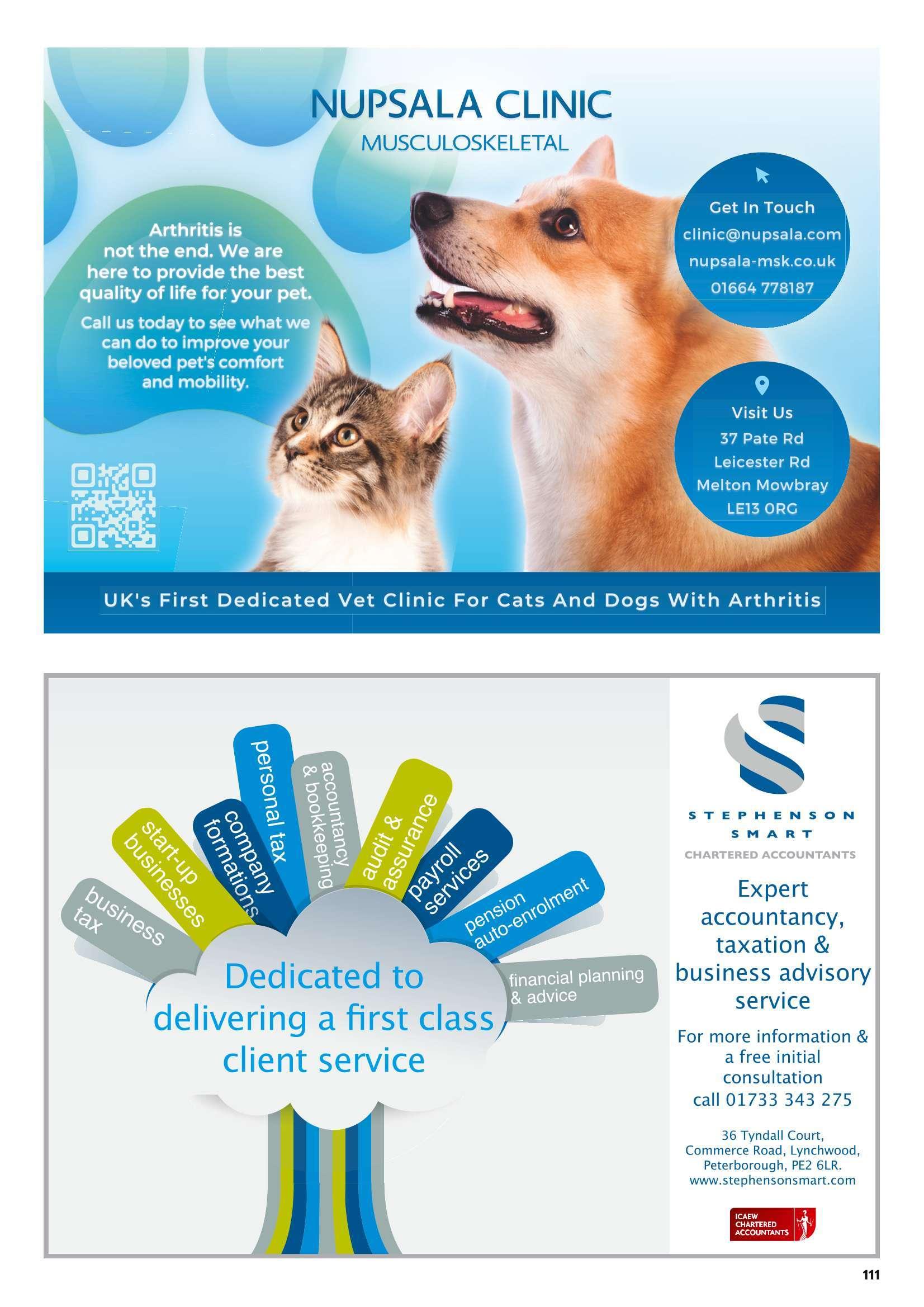 NUPSALA CLINIC
MUSCULOSKELETAL

Arthritis is not the end. We are here to provide the best quality of life for your pet.

Call us today to see what we can do to improve your beloved pet's comfort and mobility.

Get In Touch
clinic@nupsala.com
nupsala-msk.co.uk
01664 778187

Visit Us
37 Pate Rd
Leicester Rd
Melton Mowbray
LE13 0RG

UK's First Dedicated Vet Clinic For Cats And Dogs With Arthritis

business tax
start-up businesses
company formations
personal tax
accountancy & bookkeeping
audit & assurance
payroll services
pension auto-enrolment
financial planning & advice

Dedicated to delivering a first class client service

STEPHENSON
SMART
CHARTERED ACCOUNTANTS

Expert accountancy, taxation & business advisory service

For more information & a free initial consultation call 01733 343 275

36 Tyndall Court,
Commerce Road, Lynchwood,
Peterborough, PE2 6LR.
www.stephensonsmart.com

ICAEW CHARTERED ACCOUNTANTS

111